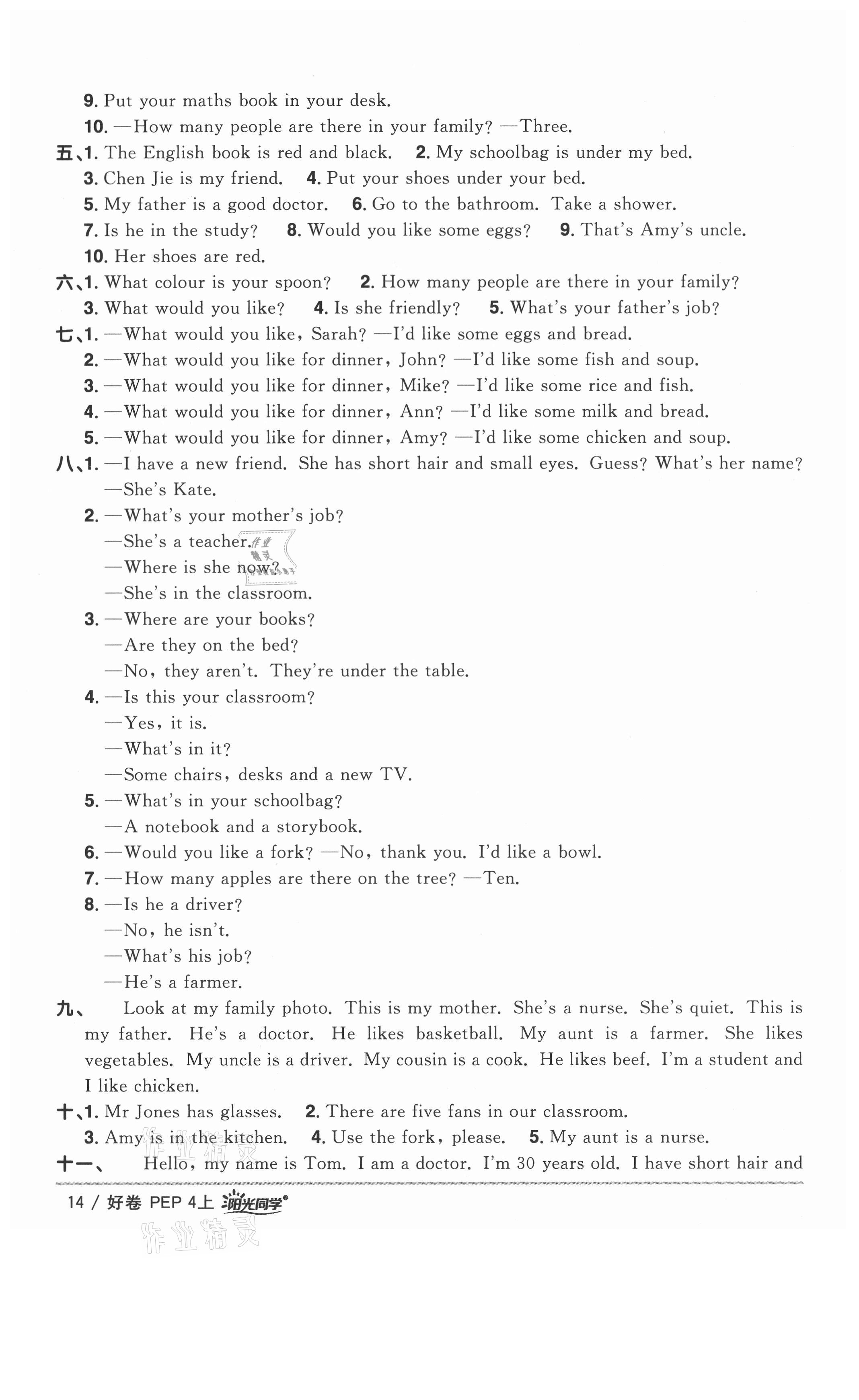 9. Put your maths book in your desk.
10. —How many people are there in your family? —Three.
五、1. The English book is red and black. 2. My schoolbag is under my bed.
3. Chen Jie is my friend. 4. Put your shoes under your bed.
5. My father is a good doctor. 6. Go to the bathroom. Take a shower.
7. Is he in the study? 8. Would you like some eggs? 9. That's Amy's uncle.
10. Her shoes are red.
六、1. What colour is your spoon? 2. How many people are there in your family?
3. What would you like? 4. Is she friendly? 5. What's your father's job?
七、1. —What would you like, Sarah? —I'd like some eggs and bread.
2. —What would you like for dinner, John? —I'd like some fish and soup.
3. —What would you like for dinner, Mike? —I'd like some rice and fish.
4. —What would you like for dinner, Ann? —I'd like some milk and bread.
5. —What would you like for dinner, Amy? —I'd like some chicken and soup.
八、1. —I have a new friend. She has short hair and small eyes. Guess? What's her name?
—She's Kate.
2. —What's your mother's job?
—She's a teacher.
—Where is she now?
—She's in the classroom.
3. —Where are your books?
—Are they on the bed?
—No, they aren't. They're under the table.
4. —Is this your classroom?
—Yes, it is.
—What's in it?
—Some chairs, desks and a new TV.
5. —What's in your schoolbag?
—A notebook and a storybook.
6. —Would you like a fork? —No, thank you. I'd like a bowl.
7. —How many apples are there on the tree? —Ten.
8. —Is he a driver?
—No, he isn't.
—What's his job?
—He's a farmer.
九、 Look at my family photo. This is my mother. She's a nurse. She's quiet. This is my father. He's a doctor. He likes basketball. My aunt is a farmer. She likes vegetables. My uncle is a driver. My cousin is a cook. He likes beef. I'm a student and I like chicken.
十、1. Mr Jones has glasses. 2. There are five fans in our classroom.
3. Amy is in the kitchen. 4. Use the fork, please. 5. My aunt is a nurse.
十一、 Hello, my name is Tom. I am a doctor. I'm 30 years old. I have short hair and

14 / 好卷 PEP 4上 阳光同学

作业精灵